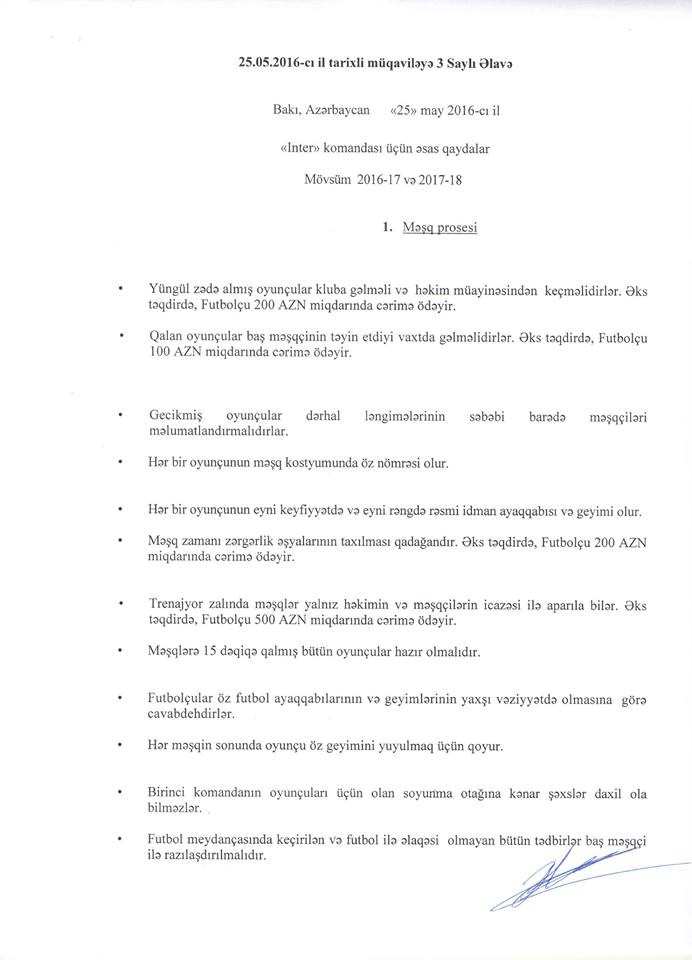 25.05.2016-cı il tarixli müqaviləyə 3 Saylı Əlavə

Bakı, Azərbaycan «25» may 2016-cı il

«Inter» komandası üçün əsas qaydalar

Mövsüm 2016-17 və 2017-18

1. Məşq prosesi

• Yüngül zədə almış oyunçular kluba gəlməli və həkim müayinəsindən keçməlidirlər. Əks təqdirdə, Futbolçu 200 AZN miqdarında cərimə ödəyir.

• Qalan oyunçular baş məşqçinin təyin etdiyi vaxtda gəlməlidirlər. Əks təqdirdə, Futbolçu 100 AZN miqdarında cərimə ödəyir.

• Gecikmiş oyunçular dərhal ləngimələrinin səbəbi barədə məşqçiləri məlumatlandırmalıdırlar.

• Hər bir oyunçunun məşq kostyumunda öz nömrəsi olur.

• Hər bir oyunçunun eyni keyfiyyətdə və eyni rəngdə rəsmi idman ayaqqabısı və geyimi olur.

• Məşq zamanı zərgərlik əşyalarının taxılması qadağandır. Əks təqdirdə, Futbolçu 200 AZN miqdarında cərimə ödəyir.

• Trenajyor zalında məşqlər yalnız həkimin və məşqçilərin icazəsi ilə aparıla bilər. Əks təqdirdə, Futbolçu 500 AZN miqdarında cərimə ödəyir.

• Məşqlərə 15 dəqiqə qalmış bütün oyunçular hazır olmalıdır.

• Futbolçular öz futbol ayaqqabılarının və geyimlərinin yaxşı vəziyyətdə olmasına görə cavabdehdirlər.

• Hər məşqin sonunda oyunçu öz geyimini yuyulmaq üçün qoyur.

• Birinci komandanın oyunçuları üçün olan soyunma otağına kənar şəxslər daxil ola bilməzlər.

• Futbol meydançasında keçirilən və futbol ilə əlaqəsi olmayan bütün tədbirlər baş məşqçi ilə razılaşdırılmalıdır.